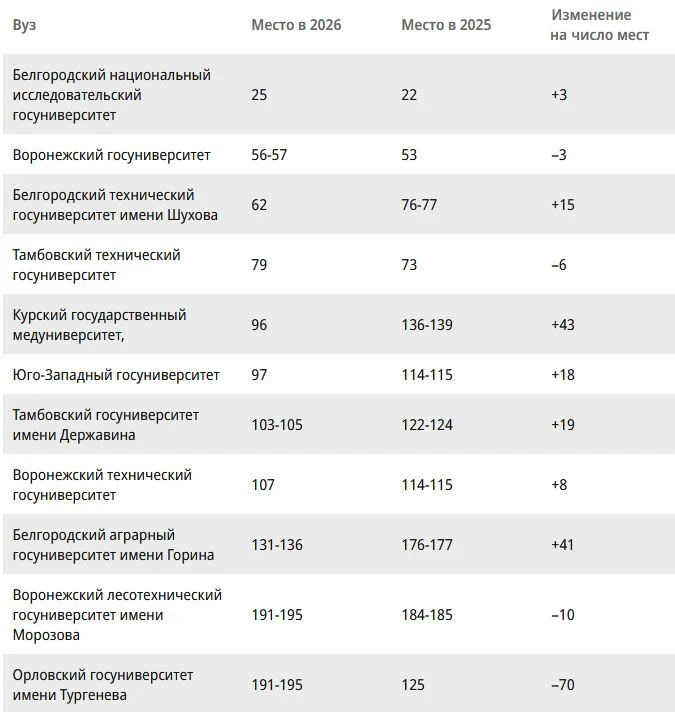 | Вуз | Место в 2026 | Место в 2025 | Изменение на число мест |
|---|---|---|---|
| Белгородский национальный исследовательский госуниверситет | 25 | 22 | +3 |
| Воронежский госуниверситет | 56-57 | 53 | –3 |
| Белгородский технический госуниверситет имени Шухова | 62 | 76-77 | +15 |
| Тамбовский технический госуниверситет | 79 | 73 | –6 |
| Курский государственный медуниверситет, | 96 | 136-139 | +43 |
| Юго-Западный госуниверситет | 97 | 114-115 | +18 |
| Тамбовский госуниверситет имени Державина | 103-105 | 122-124 | +19 |
| Воронежский технический госуниверситет | 107 | 114-115 | +8 |
| Белгородский аграрный госуниверситет имени Горина | 131-136 | 176-177 | +41 |
| Воронежский лесотехнический госуниверситет имени Морозова | 191-195 | 184-185 | –10 |
| Орловский госуниверситет имени Тургенева | 191-195 | 125 | –70 |